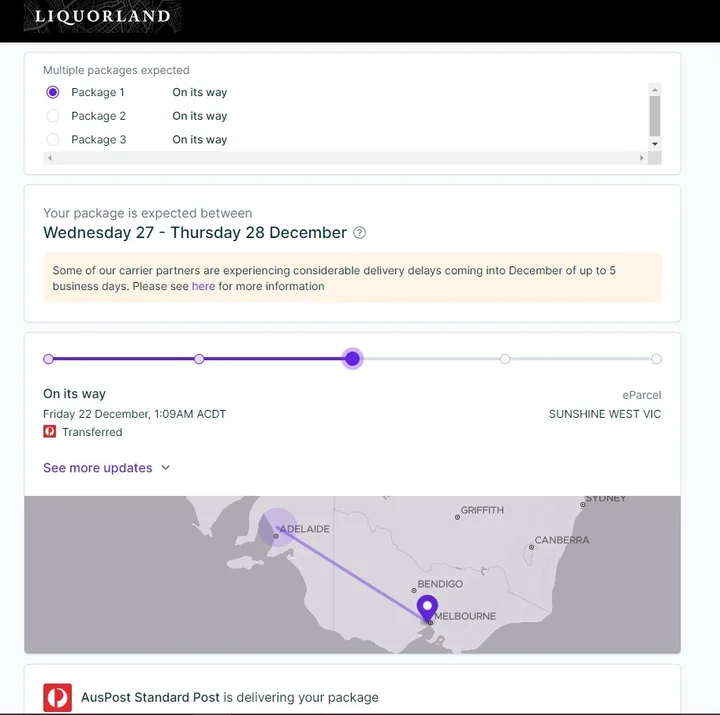 LIQUORLAND

Multiple packages expected

Package 1 On its way
Package 2 On its way
Package 3 On its way

Your package is expected between
Wednesday 27 - Thursday 28 December

Some of our carrier partners are experiencing considerable delivery delays coming into December of up to 5 business days. Please see here for more information

On its way
Friday 22 December, 1:09AM ACDT
Transferred

eParcel
SUNSHINE WEST VIC

See more updates

SYDNEY
GRIFFITH
ADELAIDE
CANBERRA
BENDIGO
MELBOURNE

AusPost Standard Post is delivering your package